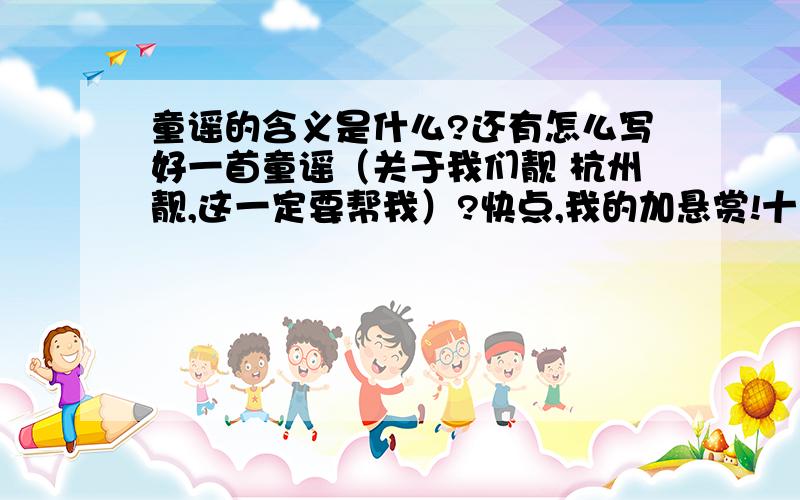 童谣的含义是什么?还有怎么写好一首童谣（关于我们靓 杭州靓,这一定要帮我）?快点,我的加悬赏!十